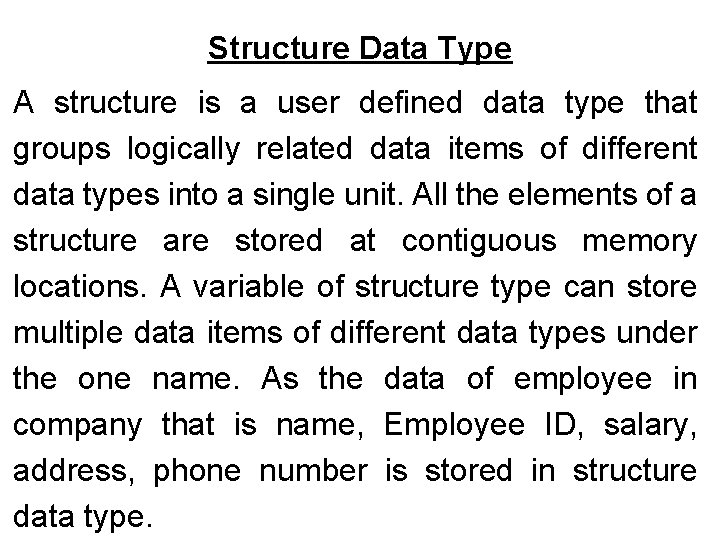 Structure Data Type

A structure is a user defined data type that groups logically related data items of different data types into a single unit. All the elements of a structure are stored at contiguous memory locations. A variable of structure type can store multiple data items of different data types under the one name. As the data of employee in company that is name, Employee ID, salary, address, phone number is stored in structure data type.